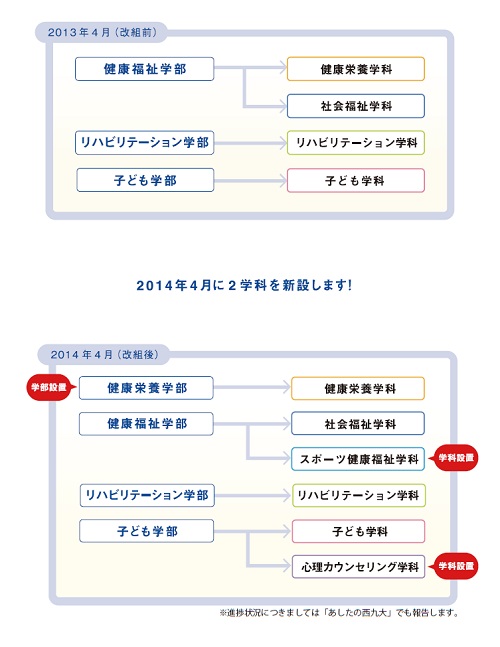 2013年4月（改組前）

健康福祉学部
健康栄養学科
社会福祉学科

リハビリテーション学部
リハビリテーション学科

子ども学部
子ども学科

2014年4月に２学科を新設します!

2014年4月（改組後）

学部設置
健康栄養学部
健康栄養学科

健康福祉学部
社会福祉学科
スポーツ健康福祉学科
学科設置

リハビリテーション学部
リハビリテーション学科

子ども学部
子ども学科
心理カウンセリング学科
学科設置

※進捗状況につきましては「あしたの西九大」でも報告します。